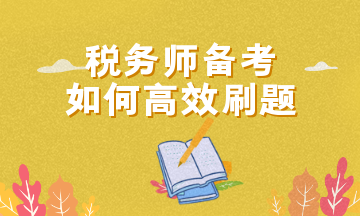 税务师备考
如何高效刷题